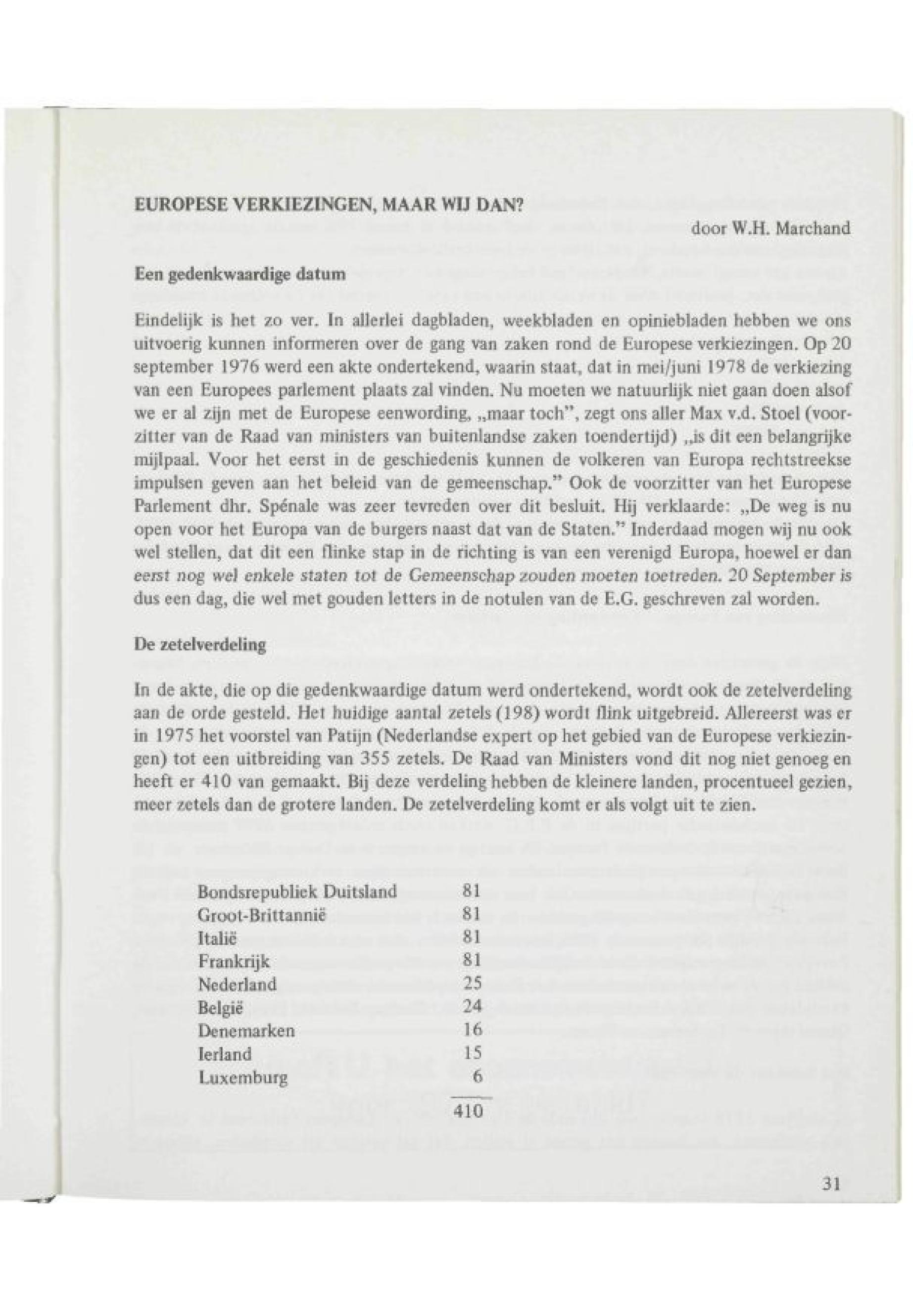 EUROPESE VERKIEZINGEN, MAAR WIJ DAN?

door W.H. Marchand

Een gedenkwaardige datum

Eindelijk is het zo ver. In allerlei dagbladen, weekbladen en opiniebladen hebben we ons uitvoerig kunnen informeren over de gang van zaken rond de Europese verkiezingen. Op 20 september 1976 werd een akte ondertekend, waarin staat, dat in mei/juni 1978 de verkiezing van een Europees parlement plaats zal vinden. Nu moeten we natuurlijk niet gaan doen alsof we er al zijn met de Europese eenwording, „maar toch", zegt ons aller Max v.d. Stoel (voorzitter van de Raad van ministers van buitenlandse zaken toendertijd) „is dit een belangrijke mijlpaal. Voor het eerst in de geschiedenis kunnen de volkeren van Europa rechtstreekse impulsen geven aan het beleid van de gemeenschap." Ook de voorzitter van het Europese Parlement dhr. Spénale was zeer tevreden over dit besluit. Hij verklaarde: „De weg is nu open voor het Europa van de burgers naast dat van de Staten." Inderdaad mogen wij nu ook wel stellen, dat dit een flinke stap in de richting is van een verenigd Europa, hoewel er dan eerst nog wel enkele staten tot de Gemeenschap zouden moeten toetreden. 20 September is dus een dag, die wel met gouden letters in de notulen van de E.G. geschreven zal worden.

De zetelverdeling

In de akte, die op die gedenkwaardige datum werd ondertekend, wordt ook de zetelverdeling aan de orde gesteld. Het huidige aantal zetels (198) wordt flink uitgebreid. Allereerst was er in 1975 het voorstel van Patijn (Nederlandse expert op het gebied van de Europese verkiezingen) tot een uitbreiding van 355 zetels. De Raad van Ministers vond dit nog niet genoeg en heeft er 410 van gemaakt. Bij deze verdeling hebben de kleinere landen, procentueel gezien, meer zetels dan de grotere landen. De zetelverdeling komt er als volgt uit te zien.

| | |
|---|---|
| Bondsrepubliek Duitsland | 81 |
| Groot-Brittannië | 81 |
| Italië | 81 |
| Frankrijk | 81 |
| Nederland | 25 |
| België | 24 |
| Denemarken | 16 |
| Ierland | 15 |
| Luxemburg | 6 |
| | 410 |

31